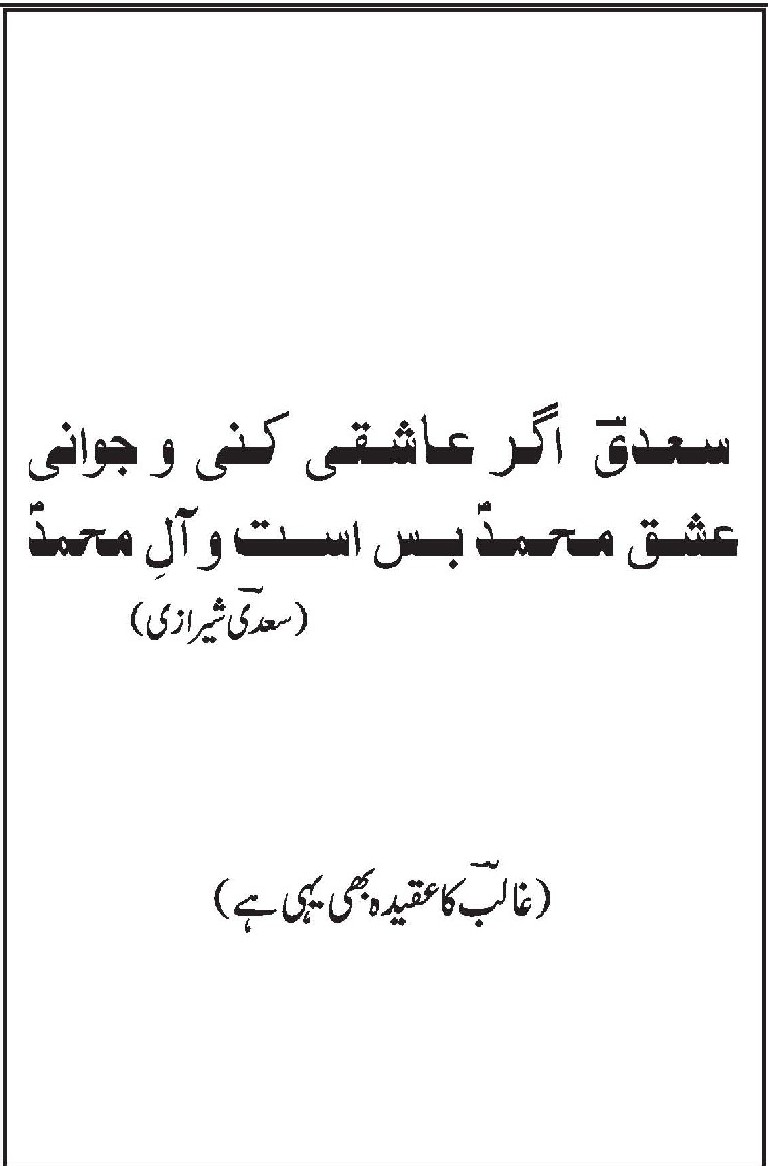 سعدیؔ اگر عاشقی کنی و جوانی
عشق محمدؐ بس است و آلِ محمدؐ

(سعدیؔ شیرازی)

(غالبؔ کا عقیدہ بھی یہی ہے)